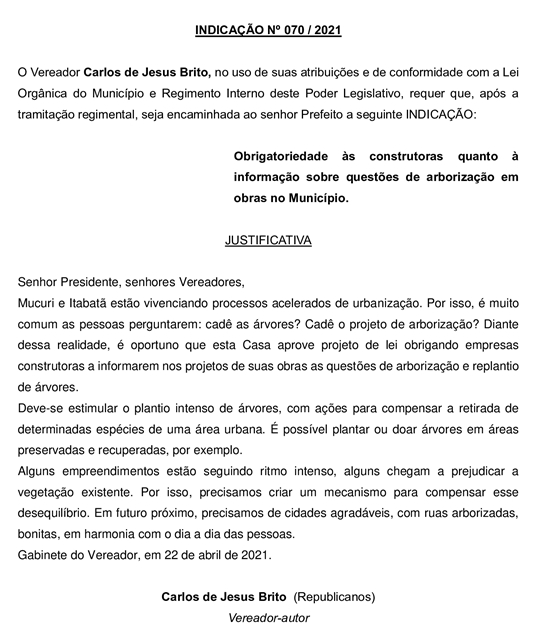 INDICAÇÃO Nº 070 / 2021

O Vereador Carlos de Jesus Brito, no uso de suas atribuições e de conformidade com a Lei Orgânica do Município e Regimento Interno deste Poder Legislativo, requer que, após a tramitação regimental, seja encaminhada ao senhor Prefeito a seguinte INDICAÇÃO:

Obrigatoriedade às construtoras quanto à informação sobre questões de arborização em obras no Município.

JUSTIFICATIVA

Senhor Presidente, senhores Vereadores,
Mucuri e Itabatã estão vivenciando processos acelerados de urbanização. Por isso, é muito comum as pessoas perguntarem: cadê as árvores? Cadê o projeto de arborização? Diante dessa realidade, é oportuno que esta Casa aprove projeto de lei obrigando empresas construtoras a informarem nos projetos de suas obras as questões de arborização e replantio de árvores.
Deve-se estimular o plantio intenso de árvores, com ações para compensar a retirada de determinadas espécies de uma área urbana. É possível plantar ou doar árvores em áreas preservadas e recuperadas, por exemplo.
Alguns empreendimentos estão seguindo ritmo intenso, alguns chegam a prejudicar a vegetação existente. Por isso, precisamos criar um mecanismo para compensar esse desequilíbrio. Em futuro próximo, precisamos de cidades agradáveis, com ruas arborizadas, bonitas, em harmonia com o dia a dia das pessoas.
Gabinete do Vereador, em 22 de abril de 2021.

Carlos de Jesus Brito (Republicanos)
Vereador-autor